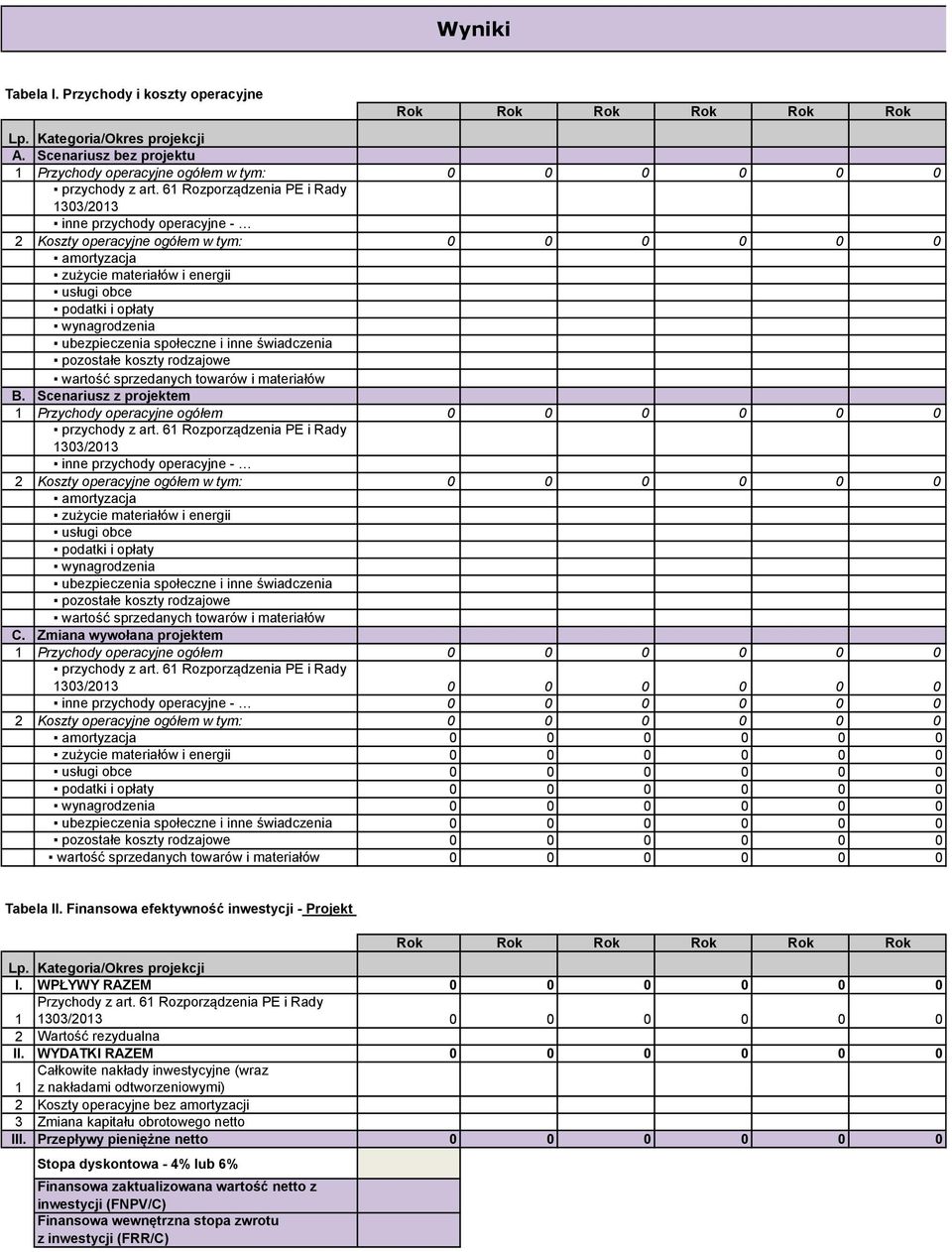 Wyniki

Tabela I. Przychody i koszty operacyjne

| Lp. | Kategoria/Okres projekcji | Rok | Rok | Rok | Rok | Rok | Rok |
|---|---|---|---|---|---|---|---|
| A. | Scenariusz bez projektu | | | | | | |
| 1 | Przychody operacyjne ogółem w tym: | 0 | 0 | 0 | 0 | 0 | 0 |
| | ▪ przychody z art. 61 Rozporządzenia PE i Rady 1303/2013 | | | | | | |
| | ▪ inne przychody operacyjne - … | | | | | | |
| 2 | Koszty operacyjne ogółem w tym: | 0 | 0 | 0 | 0 | 0 | 0 |
| | ▪ amortyzacja | | | | | | |
| | ▪ zużycie materiałów i energii | | | | | | |
| | ▪ usługi obce | | | | | | |
| | ▪ podatki i opłaty | | | | | | |
| | ▪ wynagrodzenia | | | | | | |
| | ▪ ubezpieczenia społeczne i inne świadczenia | | | | | | |
| | ▪ pozostałe koszty rodzajowe | | | | | | |
| | ▪ wartość sprzedanych towarów i materiałów | | | | | | |
| B. | Scenariusz z projektem | | | | | | |
| 1 | Przychody operacyjne ogółem | 0 | 0 | 0 | 0 | 0 | 0 |
| | ▪ przychody z art. 61 Rozporządzenia PE i Rady 1303/2013 | | | | | | |
| | ▪ inne przychody operacyjne - … | | | | | | |
| 2 | Koszty operacyjne ogółem w tym: | 0 | 0 | 0 | 0 | 0 | 0 |
| | ▪ amortyzacja | | | | | | |
| | ▪ zużycie materiałów i energii | | | | | | |
| | ▪ usługi obce | | | | | | |
| | ▪ podatki i opłaty | | | | | | |
| | ▪ wynagrodzenia | | | | | | |
| | ▪ ubezpieczenia społeczne i inne świadczenia | | | | | | |
| | ▪ pozostałe koszty rodzajowe | | | | | | |
| | ▪ wartość sprzedanych towarów i materiałów | | | | | | |
| C. | Zmiana wywołana projektem | | | | | | |
| 1 | Przychody operacyjne ogółem | 0 | 0 | 0 | 0 | 0 | 0 |
| | ▪ przychody z art. 61 Rozporządzenia PE i Rady 1303/2013 | 0 | 0 | 0 | 0 | 0 | 0 |
| | ▪ inne przychody operacyjne - … | 0 | 0 | 0 | 0 | 0 | 0 |
| 2 | Koszty operacyjne ogółem w tym: | 0 | 0 | 0 | 0 | 0 | 0 |
| | ▪ amortyzacja | 0 | 0 | 0 | 0 | 0 | 0 |
| | ▪ zużycie materiałów i energii | 0 | 0 | 0 | 0 | 0 | 0 |
| | ▪ usługi obce | 0 | 0 | 0 | 0 | 0 | 0 |
| | ▪ podatki i opłaty | 0 | 0 | 0 | 0 | 0 | 0 |
| | ▪ wynagrodzenia | 0 | 0 | 0 | 0 | 0 | 0 |
| | ▪ ubezpieczenia społeczne i inne świadczenia | 0 | 0 | 0 | 0 | 0 | 0 |
| | ▪ pozostałe koszty rodzajowe | 0 | 0 | 0 | 0 | 0 | 0 |
| | ▪ wartość sprzedanych towarów i materiałów | 0 | 0 | 0 | 0 | 0 | 0 |

Tabela II. Finansowa efektywność inwestycji - Projekt

| Lp. | Kategoria/Okres projekcji | Rok | Rok | Rok | Rok | Rok | Rok |
|---|---|---|---|---|---|---|---|
| I. | WPŁYWY RAZEM | 0 | 0 | 0 | 0 | 0 | 0 |
| 1 | Przychody z art. 61 Rozporządzenia PE i Rady 1303/2013 | 0 | 0 | 0 | 0 | 0 | 0 |
| 2 | Wartość rezydualna | | | | | | |
| II. | WYDATKI RAZEM | 0 | 0 | 0 | 0 | 0 | 0 |
| 1 | Całkowite nakłady inwestycyjne (wraz z nakładami odtworzeniowymi) | | | | | | |
| 2 | Koszty operacyjne bez amortyzacji | | | | | | |
| 3 | Zmiana kapitału obrotowego netto | | | | | | |
| III. | Przepływy pieniężne netto | 0 | 0 | 0 | 0 | 0 | 0 |

| Stopa dyskontowa - 4% lub 6% | |
|---|---|
| Finansowa zaktualizowana wartość netto z inwestycji (FNPV/C) | |
| Finansowa wewnętrzna stopa zwrotu z inwestycji (FRR/C) | |